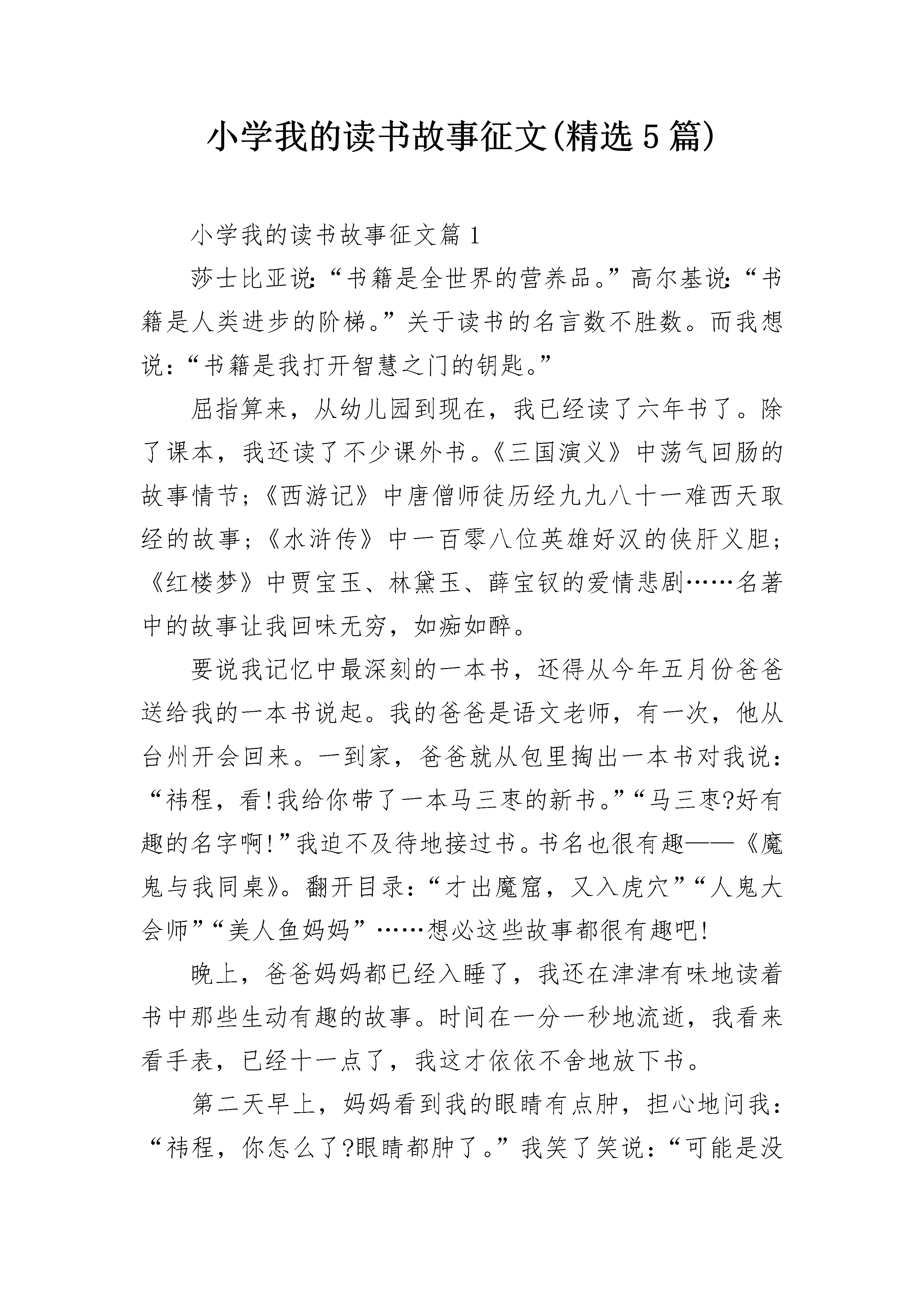 小学我的读书故事征文(精选5篇)

小学我的读书故事征文篇1

莎士比亚说:“书籍是全世界的营养品。”高尔基说:“书籍是人类进步的阶梯。”关于读书的名言数不胜数。而我想说:“书籍是我打开智慧之门的钥匙。”

屈指算来，从幼儿园到现在，我已经读了六年书了。除了课本，我还读了不少课外书。《三国演义》中荡气回肠的故事情节;《西游记》中唐僧师徒历经九九八十一难西天取经的故事;《水浒传》中一百零八位英雄好汉的侠肝义胆;《红楼梦》中贾宝玉、林黛玉、薛宝钗的爱情悲剧……名著中的故事让我回味无穷，如痴如醉。

要说我记忆中最深刻的一本书，还得从今年五月份爸爸送给我的一本书说起。我的爸爸是语文老师，有一次，他从台州开会回来。一到家，爸爸就从包里掏出一本书对我说:“祎程，看!我给你带了一本马三枣的新书。”“马三枣?好有趣的名字啊!”我迫不及待地接过书。书名也很有趣——《魔鬼与我同桌》。翻开目录:“才出魔窟，又入虎穴”“人鬼大会师”“美人鱼妈妈”……想必这些故事都很有趣吧!

晚上，爸爸妈妈都已经入睡了，我还在津津有味地读着书中那些生动有趣的故事。时间在一分一秒地流逝，我看来看手表，已经十一点了，我这才依依不舍地放下书。

第二天早上，妈妈看到我的眼睛有点肿，担心地问我:“祎程，你怎么了?眼睛都肿了。”我笑了笑说:“可能是没